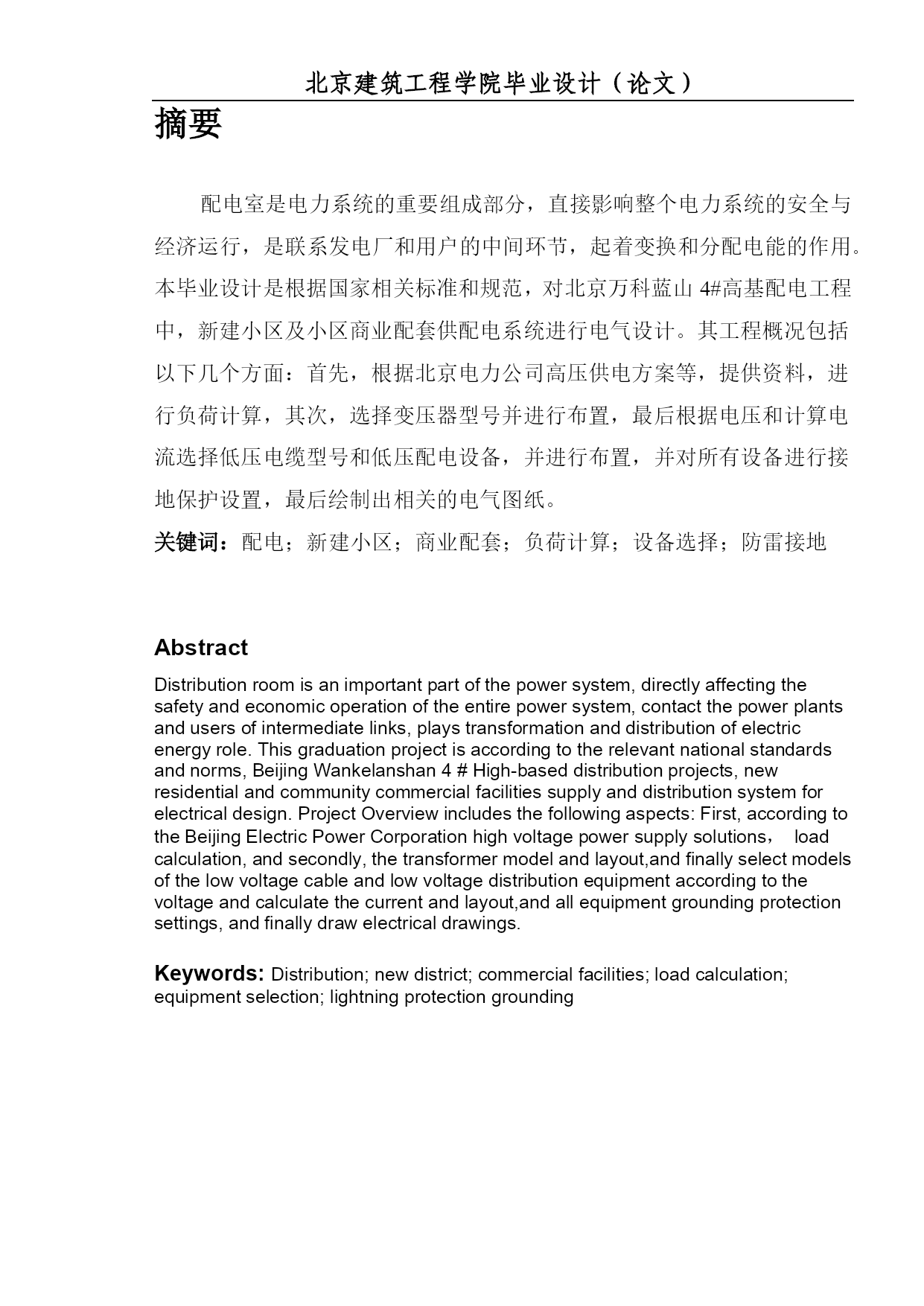 北京建筑工程学院毕业设计（论文）

摘要

配电室是电力系统的重要组成部分，直接影响整个电力系统的安全与经济运行，是联系发电厂和用户的中间环节，起着变换和分配电能的作用。本毕业设计是根据国家相关标准和规范，对北京万科蓝山 4#高基配电工程中，新建小区及小区商业配套供配电系统进行电气设计。其工程概况包括以下几个方面：首先，根据北京电力公司高压供电方案等，提供资料，进行负荷计算，其次，选择变压器型号并进行布置，最后根据电压和计算电流选择低压电缆型号和低压配电设备，并进行布置，并对所有设备进行接地保护设置，最后绘制出相关的电气图纸。

关键词：配电；新建小区；商业配套；负荷计算；设备选择；防雷接地

Abstract

Distribution room is an important part of the power system, directly affecting the safety and economic operation of the entire power system, contact the power plants and users of intermediate links, plays transformation and distribution of electric energy role. This graduation project is according to the relevant national standards and norms, Beijing Wankelanshan 4 # High-based distribution projects, new residential and community commercial facilities supply and distribution system for electrical design. Project Overview includes the following aspects: First, according to the Beijing Electric Power Corporation high voltage power supply solutions， load calculation, and secondly, the transformer model and layout,and finally select models of the low voltage cable and low voltage distribution equipment according to the voltage and calculate the current and layout,and all equipment grounding protection settings, and finally draw electrical drawings.

Keywords: Distribution; new district; commercial facilities; load calculation; equipment selection; lightning protection grounding